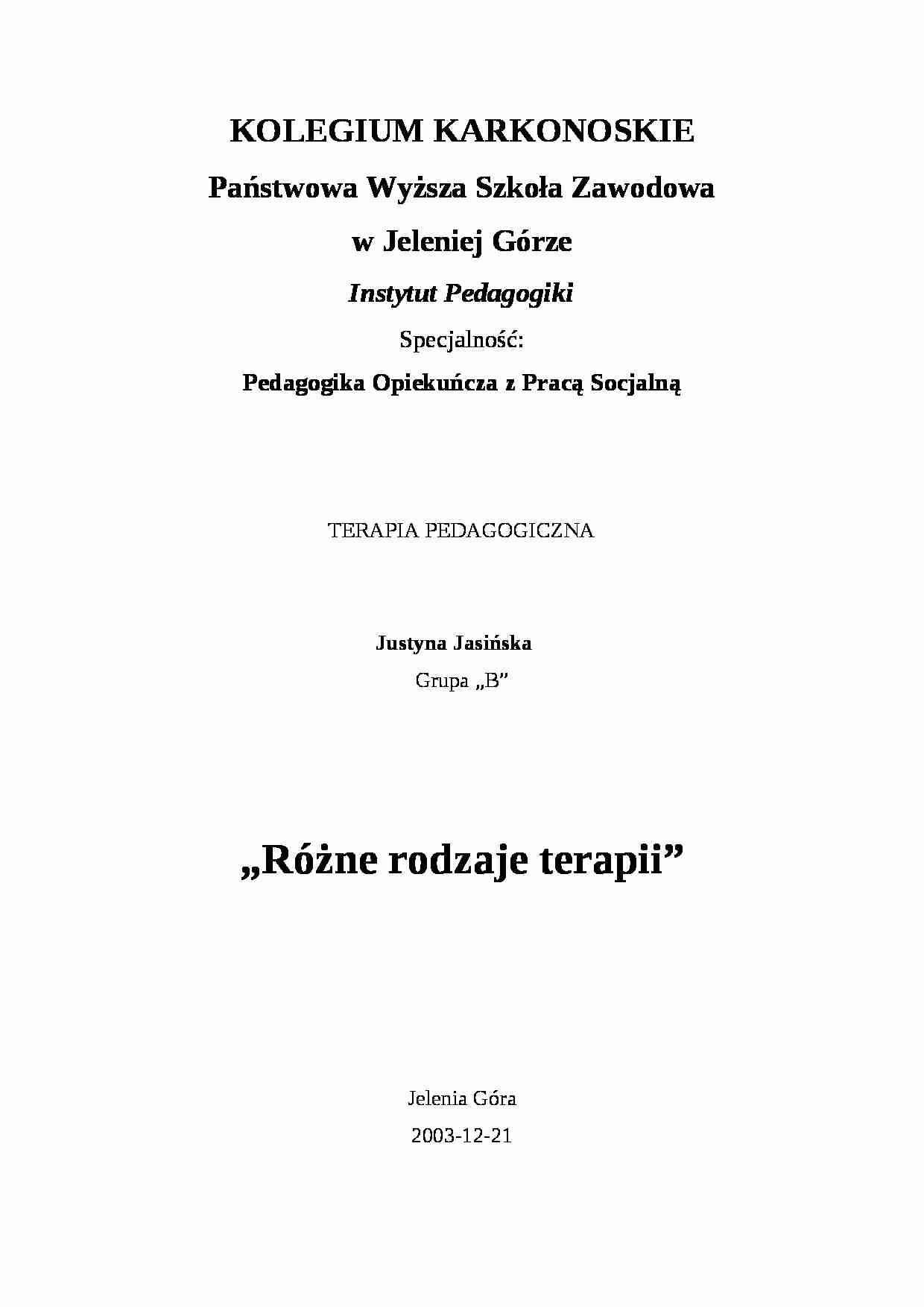 KOLEGIUM KARKONOSKIE

Państwowa Wyższa Szkoła Zawodowa

w Jeleniej Górze

Instytut Pedagogiki

Specjalność:

Pedagogika Opiekuńcza z Pracą Socjalną

TERAPIA PEDAGOGICZNA

Justyna Jasińska

Grupa „B”

„Różne rodzaje terapii”

Jelenia Góra

2003-12-21